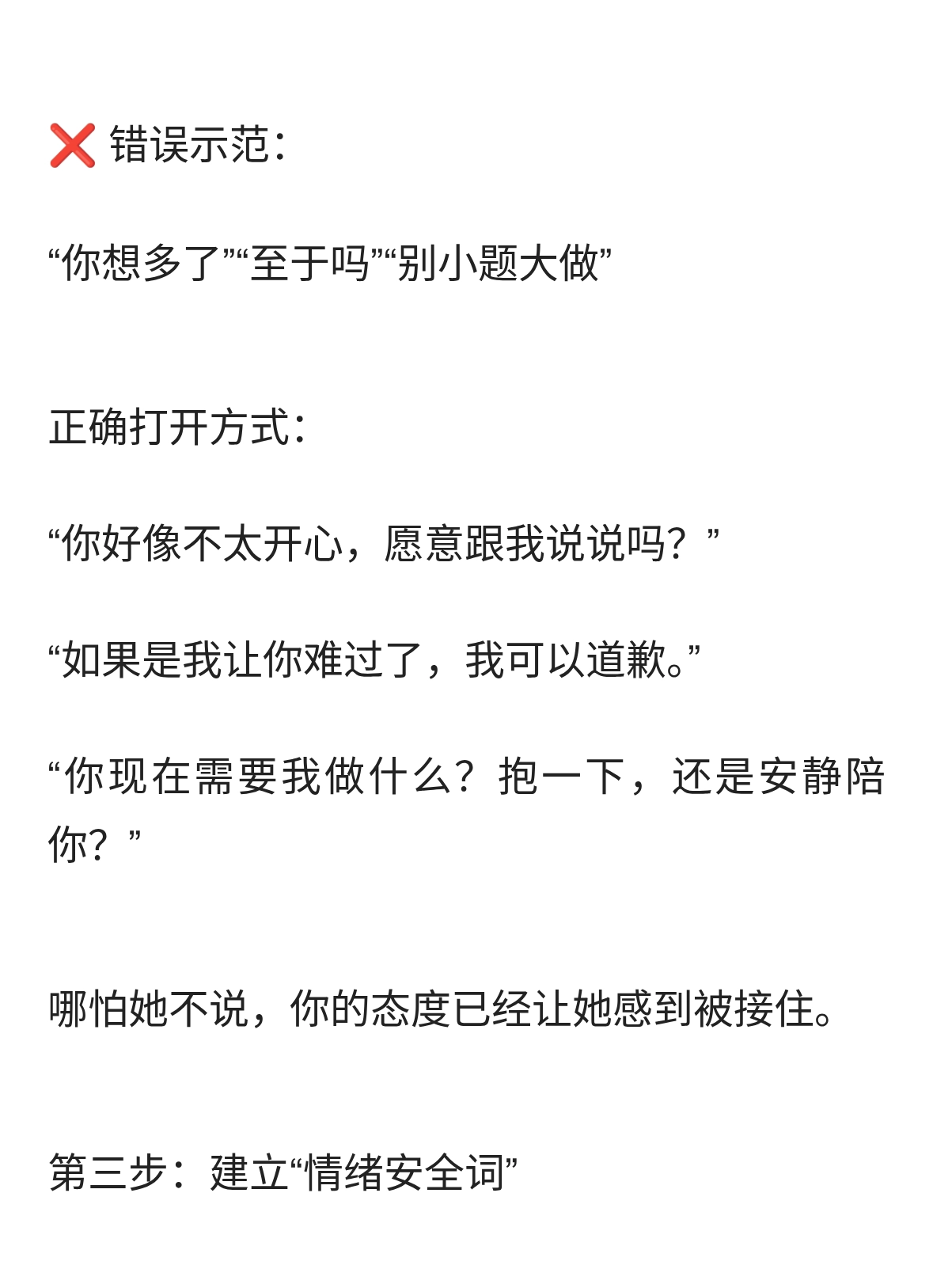 ❌ 错误示范:

“你想多了”“至于吗”“别小题大做”

正确打开方式:

“你好像不太开心，愿意跟我说说吗？”

“如果是我让你难过了，我可以道歉。”

“你现在需要我做什么？抱一下，还是安静陪你？”

哪怕她不说，你的态度已经让她感到被接住。

第三步：建立“情绪安全词”